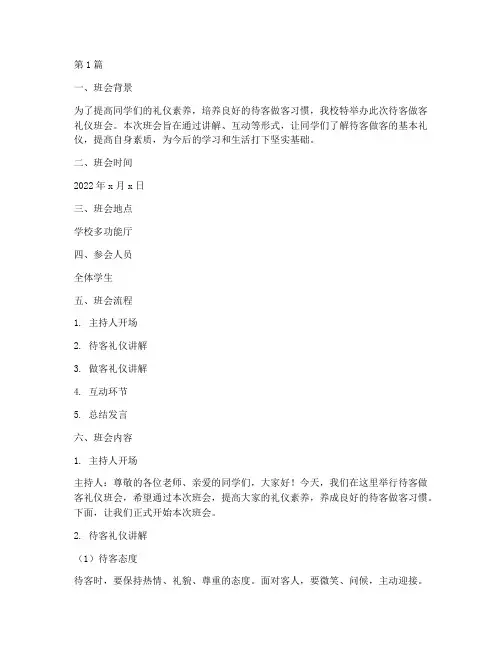 第1篇

一、班会背景

为了提高同学们的礼仪素养，培养良好的待客做客习惯，我校特举办此次待客做客礼仪班会。本次班会旨在通过讲解、互动等形式，让同学们了解待客做客的基本礼仪，提高自身素质，为今后的学习和生活打下坚实基础。

二、班会时间

2022年x月x日

三、班会地点

学校多功能厅

四、参会人员

全体学生

五、班会流程

1. 主持人开场

2. 待客礼仪讲解

3. 做客礼仪讲解

4. 互动环节

5. 总结发言

六、班会内容

1. 主持人开场

主持人：尊敬的各位老师、亲爱的同学们，大家好！今天，我们在这里举行待客做客礼仪班会，希望通过本次班会，提高大家的礼仪素养，养成良好的待客做客习惯。下面，让我们正式开始本次班会。

2. 待客礼仪讲解

（1）待客态度

待客时，要保持热情、礼貌、尊重的态度。面对客人，要微笑、问候，主动迎接。